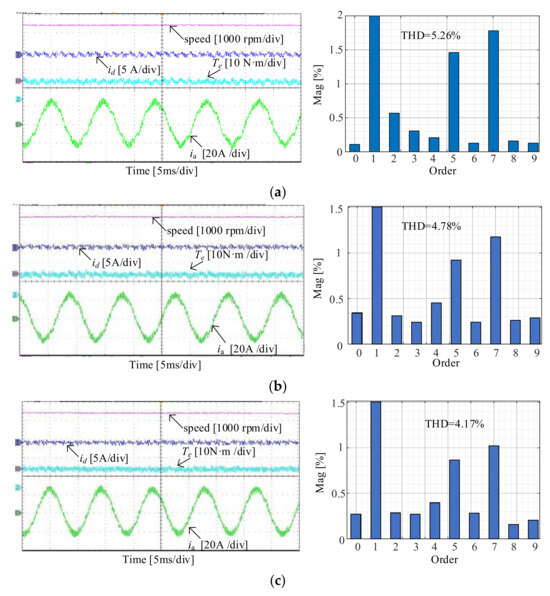 speed [1000 rpm/div]

$i_d$ [5 A/div]

$T_e$ [10 N·m/div]

$i_a$ [20A /div]

Time [5ms/div]

THD=5.26%

Mag [%]

2
1.5
1
0.5
0

0 1 2 3 4 5 6 7 8 9

Order

(a)

speed [1000 rpm/div]

$i_d$ [5A/div]

$T_e$ [10N·m /div]

$i_a$ [20A /div]

Time [5ms/div]

THD=4.78%

Mag [%]

1.5
1
0.5
0

0 1 2 3 4 5 6 7 8 9

Order

(b)

speed [1000 rpm/div]

$i_d$ [5A/div]

$T_e$ [10N·m /div]

$i_a$ [20A /div]

Time [5ms/div]

THD=4.17%

Mag [%]

1.5
1
0.5
0

0 1 2 3 4 5 6 7 8 9

Order

(c)